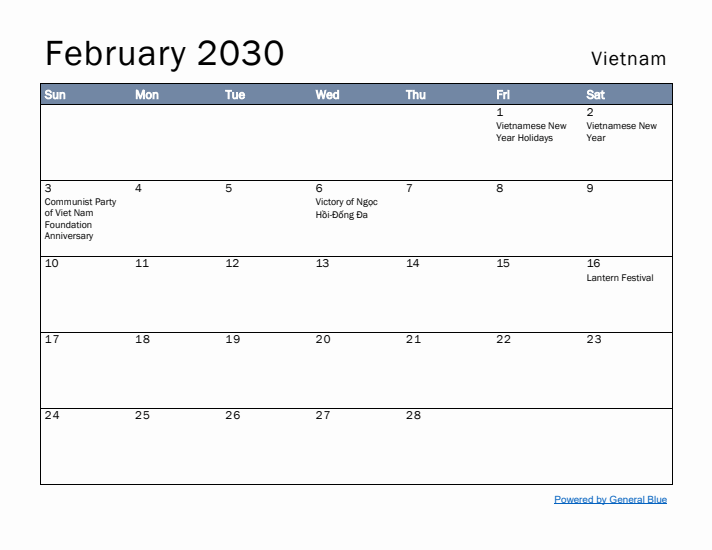 February 2030

Vietnam

| Sun | Mon | Tue | Wed | Thu | Fri | Sat |
|---|---|---|---|---|---|---|
| | | | | | 1 Vietnamese New Year Holidays | 2 Vietnamese New Year |
| 3 Communist Party of Viet Nam Foundation Anniversary | 4 | 5 | 6 Victory of Ngọc Hồi-Đống Đa | 7 | 8 | 9 |
| 10 | 11 | 12 | 13 | 14 | 15 | 16 Lantern Festival |
| 17 | 18 | 19 | 20 | 21 | 22 | 23 |
| 24 | 25 | 26 | 27 | 28 | | |

Powered by General Blue